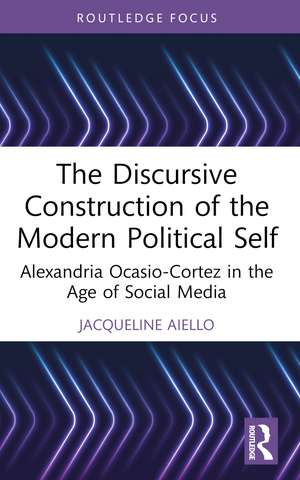 ROUTLEDGE FOCUS

The Discursive Construction of the Modern Political Self

Alexandria Ocasio-Cortez in the Age of Social Media

JACQUELINE AIELLO

ROUTLEDGE